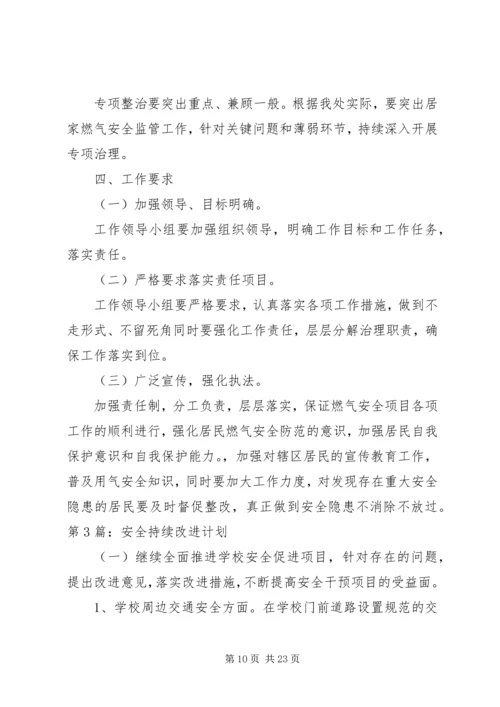 专项整治要突出重点、兼顾一般。根据我处实际，要突出居家燃气安全监管工作，针对关键问题和薄弱环节，持续深入开展专项治理。

四、工作要求

（一）加强领导、目标明确。

工作领导小组要加强组织领导，明确工作目标和工作任务，落实责任。

（二）严格要求落实责任项目。

工作领导小组要严格要求，认真落实各项工作措施，做到不走形式、不留死角同时要强化工作责任，层层分解治理职责，确保工作落实到位。

（三）广泛宣传，强化执法。

加强责任制，分工负责，层层落实，保证燃气安全项目各项工作的顺利进行，强化居民燃气安全防范的意识，加强居民自我保护意识和自我保护能力。，加强对辖区居民的宣传教育工作，普及用气安全知识，同时要加大工作力度，对发现存在重大安全隐患的居民要及时督促整改，真正做到安全隐患不消除不放过。

第3篇：安全持续改进计划

（一）继续全面推进学校安全促进项目，针对存在的问题，提出改进意见，落实改进措施，不断提高安全干预项目的受益面。

1、学校周边交通安全方面。在学校门前道路设置规范的交

第10页 共23页